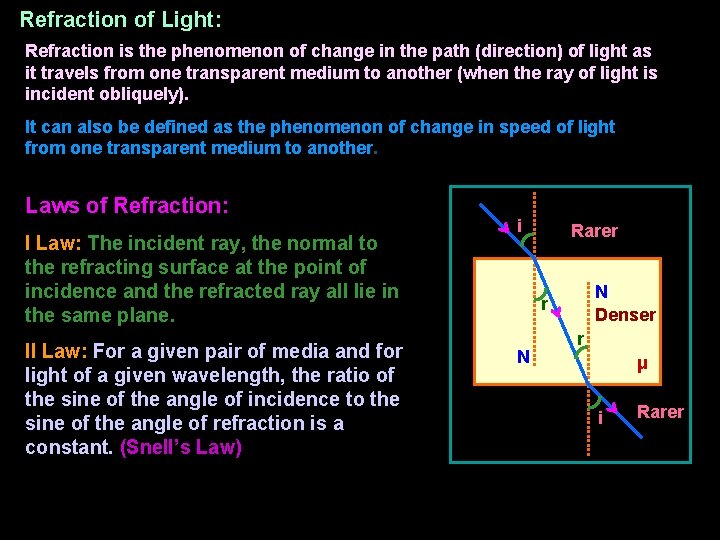 Refraction of Light:

Refraction is the phenomenon of change in the path (direction) of light as it travels from one transparent medium to another (when the ray of light is incident obliquely).

It can also be defined as the phenomenon of change in speed of light from one transparent medium to another.

Laws of Refraction:

I Law: The incident ray, the normal to the refracting surface at the point of incidence and the refracted ray all lie in the same plane.

II Law: For a given pair of media and for light of a given wavelength, the ratio of the sine of the angle of incidence to the sine of the angle of refraction is a constant. (Snell's Law)

i
Rarer
r
N
Denser
N
r
μ
i
Rarer